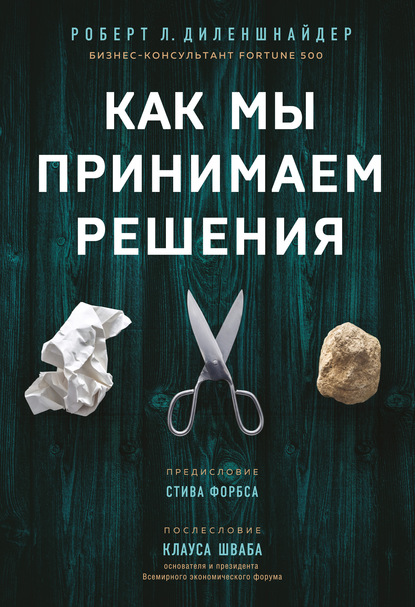 РОБЕРТ Л. ДИЛЕНШНАЙДЕР
БИЗНЕС-КОНСУЛЬТАНТ FORTUNE 500

КАК МЫ ПРИНИМАЕМ РЕШЕНИЯ

ПРЕДИСЛОВИЕ
СТИВА ФОРБСА

ПОСЛЕСЛОВИЕ
КЛАУСА ШВАБА
основателя и президента Всемирного экономического форума